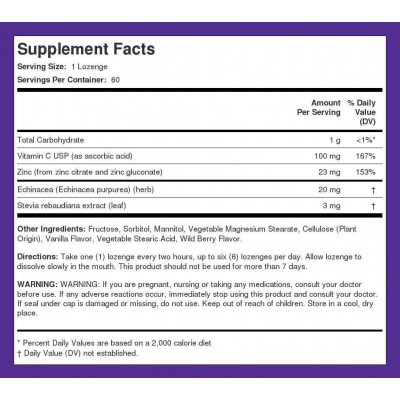 Supplement Facts
Serving Size: 1 Lozenge
Servings Per Container: 60

| | Amount Per Serving | % Daily Value (DV) |
|---|---|---|
| Total Carbohydrate | 1 g | <1%* |
| Vitamin C USP (as ascorbic acid) | 100 mg | 167% |
| Zinc (from zinc citrate and zinc gluconate) | 23 mg | 153% |
| Echinacea (Echinacea purpurea) (herb) | 20 mg | † |
| Stevia rebaudiana extract (leaf) | 3 mg | † |

Other Ingredients: Fructose, Sorbitol, Mannitol, Vegetable Magnesium Stearate, Cellulose (Plant Origin), Vanilla Flavor, Vegetable Stearic Acid, Wild Berry Flavor.

Directions: Take one (1) lozenge every two hours, up to six (6) lozenges per day. Allow lozenge to dissolve slowly in the mouth. This product should not be used for more than 7 days.

WARNING: WARNING: If you are pregnant, nursing or taking any medications, consult your doctor before use. If any adverse reactions occur, immediately stop using this product and consult your doctor. If seal under cap is damaged or missing, do not use. Keep out of reach of children. Store in a cool, dry place.

* Percent Daily Values are based on a 2,000 calorie diet
† Daily Value (DV) not established.